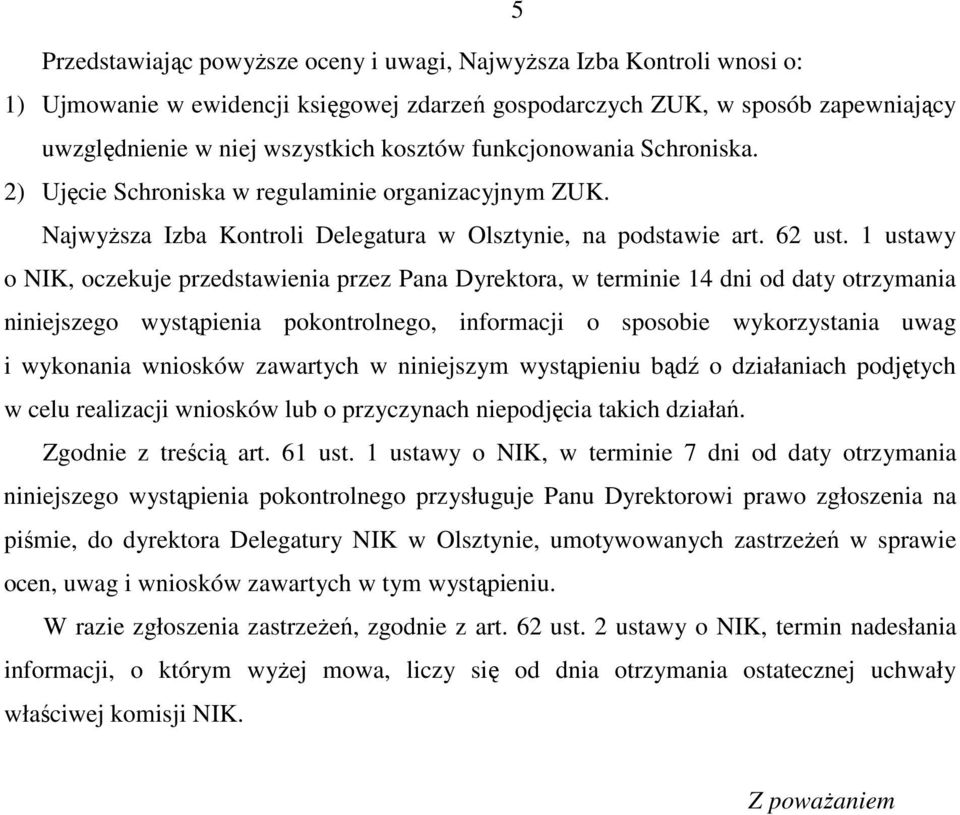 5

Przedstawiając powyższe oceny i uwagi, Najwyższa Izba Kontroli wnosi o:

1) Ujmowanie w ewidencji księgowej zdarzeń gospodarczych ZUK, w sposób zapewniający uwzględnienie w niej wszystkich kosztów funkcjonowania Schroniska.

2) Ujęcie Schroniska w regulaminie organizacyjnym ZUK.

Najwyższa Izba Kontroli Delegatura w Olsztynie, na podstawie art. 62 ust. 1 ustawy o NIK, oczekuje przedstawienia przez Pana Dyrektora, w terminie 14 dni od daty otrzymania niniejszego wystąpienia pokontrolnego, informacji o sposobie wykorzystania uwag i wykonania wniosków zawartych w niniejszym wystąpieniu bądź o działaniach podjętych w celu realizacji wniosków lub o przyczynach niepodjęcia takich działań.

Zgodnie z treścią art. 61 ust. 1 ustawy o NIK, w terminie 7 dni od daty otrzymania niniejszego wystąpienia pokontrolnego przysługuje Panu Dyrektorowi prawo zgłoszenia na piśmie, do dyrektora Delegatury NIK w Olsztynie, umotywowanych zastrzeżeń w sprawie ocen, uwag i wniosków zawartych w tym wystąpieniu.

W razie zgłoszenia zastrzeżeń, zgodnie z art. 62 ust. 2 ustawy o NIK, termin nadesłania informacji, o którym wyżej mowa, liczy się od dnia otrzymania ostatecznej uchwały właściwej komisji NIK.

Z poważaniem